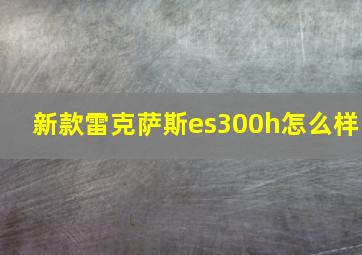 新款雷克萨斯es300h怎么样